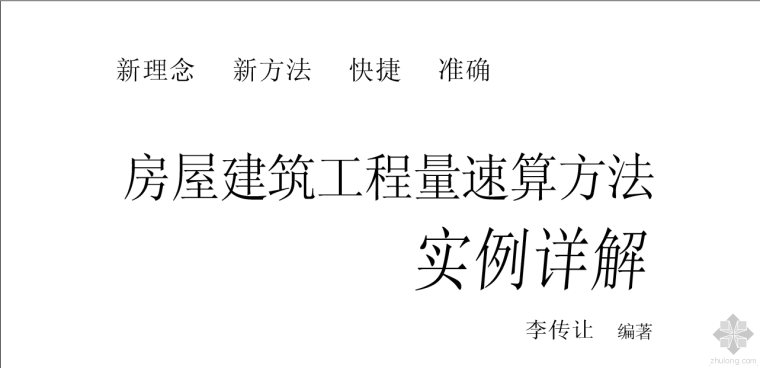 新理念　新方法　快捷　准确

房屋建筑工程量速算方法
实例详解

李传让　编著

zhulong.com